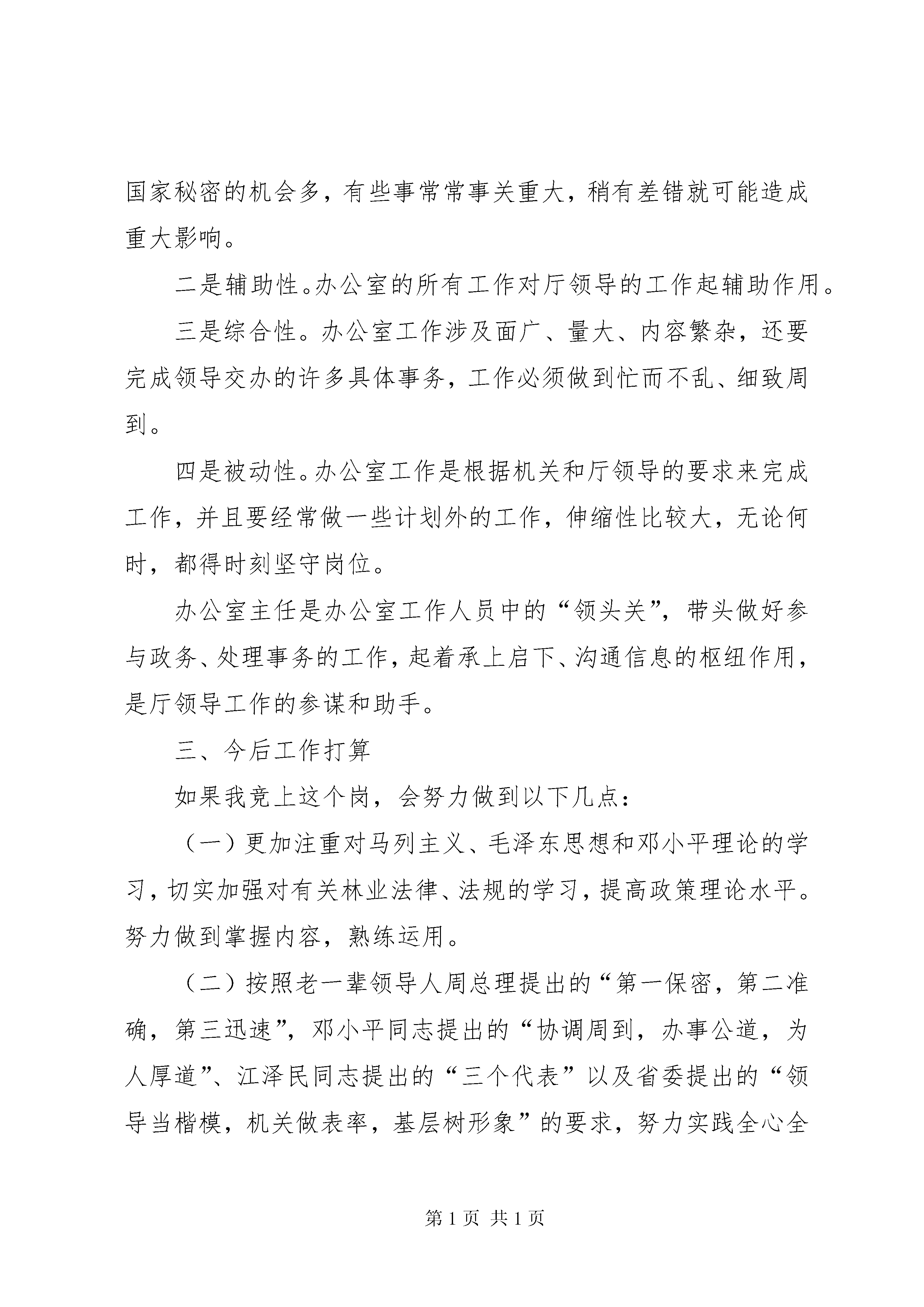 国家秘密的机会多，有些事常常事关重大，稍有差错就可能造成重大影响。

二是辅助性。办公室的所有工作对厅领导的工作起辅助作用。

三是综合性。办公室工作涉及面广、量大、内容繁杂，还要完成领导交办的许多具体事务，工作必须做到忙而不乱、细致周到。

四是被动性。办公室工作是根据机关和厅领导的要求来完成工作，并且要经常做一些计划外的工作，伸缩性比较大，无论何时，都得时刻坚守岗位。

办公室主任是办公室工作人员中的“领头关”，带头做好参与政务、处理事务的工作，起着承上启下、沟通信息的枢纽作用，是厅领导工作的参谋和助手。

三、今后工作打算

如果我竞上这个岗，会努力做到以下几点：

（一）更加注重对马列主义、毛泽东思想和邓小平理论的学习，切实加强对有关林业法律、法规的学习，提高政策理论水平。努力做到掌握内容，熟练运用。

（二）按照老一辈领导人周总理提出的“第一保密，第二准确，第三迅速”，邓小平同志提出的“协调周到，办事公道，为人厚道”、江泽民同志提出的“三个代表”以及省委提出的“领导当楷模，机关做表率，基层树形象”的要求，努力实践全心全

第 1 页 共 1 页